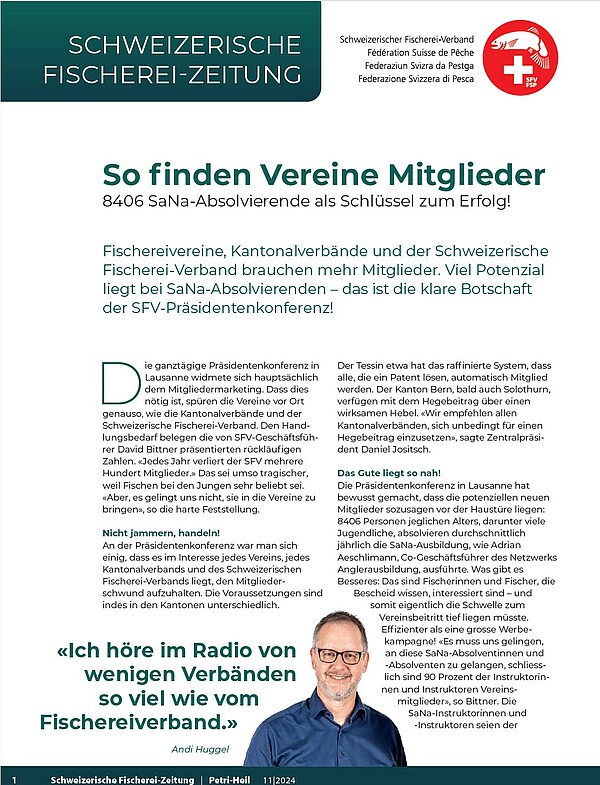 SCHWEIZERISCHE FISCHEREI-ZEITUNG

Schweizerischer Fischerei-Verband
Fédération Suisse de Pêche
Federaziun Svizra da Pestga
Federazione Svizzera di Pesca

SFV FSP

So finden Vereine Mitglieder

8406 SaNa-Absolvierende als Schlüssel zum Erfolg!

Fischereivereine, Kantonalverbände und der Schweizerische Fischerei-Verband brauchen mehr Mitglieder. Viel Potenzial liegt bei SaNa-Absolvierenden – das ist die klare Botschaft der SFV-Präsidentenkonferenz!

Die ganztägige Präsidentenkonferenz in Lausanne widmete sich hauptsächlich dem Mitgliedermarketing. Dass dies nötig ist, spüren die Vereine vor Ort genauso, wie die Kantonalverbände und der Schweizerische Fischerei-Verband. Den Handlungsbedarf belegen die von SFV-Geschäftsführer David Bittner präsentierten rückläufigen Zahlen. «Jedes Jahr verliert der SFV mehrere Hundert Mitglieder.» Das sei umso tragischer, weil Fischen bei den Jungen sehr beliebt sei. «Aber, es gelingt uns nicht, sie in die Vereine zu bringen», so die harte Feststellung.

Nicht jammern, handeln!

An der Präsidentenkonferenz war man sich einig, dass es im Interesse jedes Vereins, jedes Kantonalverbands und des Schweizerischen Fischerei-Verbands liegt, den Mitgliederschwund aufzuhalten. Die Voraussetzungen sind indes in den Kantonen unterschiedlich.

Der Tessin etwa hat das raffinierte System, dass alle, die ein Patent lösen, automatisch Mitglied werden. Der Kanton Bern, bald auch Solothurn, verfügen mit dem Hegebeitrag über einen wirksamen Hebel. «Wir empfehlen allen Kantonalverbänden, sich unbedingt für einen Hegebeitrag einzusetzen», sagte Zentralpräsident Daniel Jositsch.

Das Gute liegt so nah!

Die Präsidentenkonferenz in Lausanne hat bewusst gemacht, dass die potenziellen neuen Mitglieder sozusagen vor der Haustüre liegen: 8406 Personen jeglichen Alters, darunter viele Jugendliche, absolvieren durchschnittlich jährlich die SaNa-Ausbildung, wie Adrian Aeschlimann, Co-Geschäftsführer des Netzwerks Anglerausbildung, ausführte. Was gibt es Besseres: Das sind Fischerinnen und Fischer, die Bescheid wissen, interessiert sind – und somit eigentlich die Schwelle zum Vereinsbeitritt tief liegen müsste. Effizienter als eine grosse Werbekampagne! «Es muss uns gelingen, an diese SaNa-Absolventinnen und -Absolventen zu gelangen, schliesslich sind 90 Prozent der Instruktorinnen und Instruktoren Vereinsmitglieder», so Bittner. Die SaNa-Instruktorinnen und -Instruktoren seien der

«Ich höre im Radio von wenigen Verbänden so viel wie vom Fischereiverband.»

Andi Huggel

1 Schweizerische Fischerei-Zeitung | Petri-Heil 11|2024